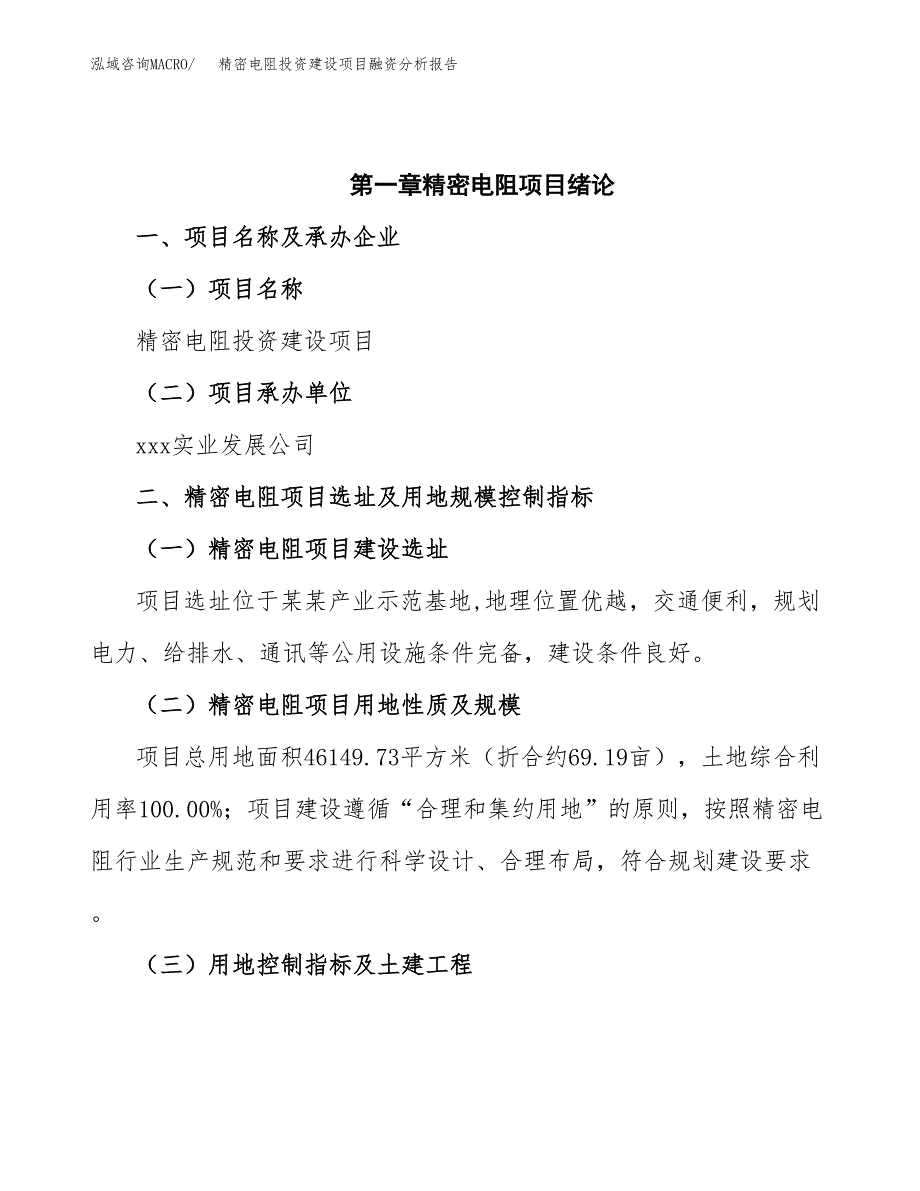 泓域咨询MACRO/　精密电阻投资建设项目融资分析报告

第一章精密电阻项目绪论

一、项目名称及承办企业

（一）项目名称

精密电阻投资建设项目

（二）项目承办单位

xxx实业发展公司

二、精密电阻项目选址及用地规模控制指标

（一）精密电阻项目建设选址

项目选址位于某某产业示范基地,地理位置优越，交通便利，规划电力、给排水、通讯等公用设施条件完备，建设条件良好。

（二）精密电阻项目用地性质及规模

项目总用地面积46149.73平方米（折合约69.19亩），土地综合利用率100.00%；项目建设遵循“合理和集约用地”的原则，按照精密电阻行业生产规范和要求进行科学设计、合理布局，符合规划建设要求。

（三）用地控制指标及土建工程